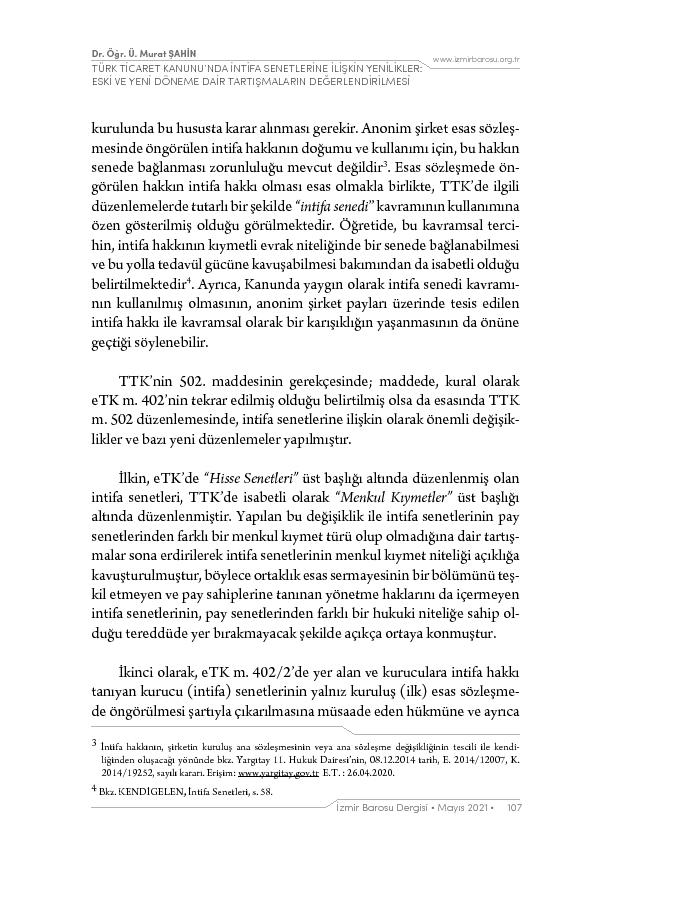 Dr. Öğr. Ü. Murat ŞAHİN
TÜRK TİCARET KANUNU'NDA İNTİFA SENETLERİNE İLİŞKİN YENİLİKLER: ESKİ VE YENİ DÖNEME DAİR TARTIŞMALARIN DEĞERLENDİRİLMESİ

www.izmirbarosu.org.tr

kurulunda bu hususta karar alınması gerekir. Anonim şirket esas sözleşmesinde öngörülen intifa hakkının doğumu ve kullanımı için, bu hakkın senede bağlanması zorunluluğu mevcut değildir$^3$. Esas sözleşmede öngörülen hakkın intifa hakkı olması esas olmakla birlikte, TTK'de ilgili düzenlemelerde tutarlı bir şekilde "intifa senedi" kavramının kullanımına özen gösterilmiş olduğu görülmektedir. Öğretide, bu kavramsal tercihin, intifa hakkının kıymetli evrak niteliğinde bir senede bağlanabilmesi ve bu yolla tedavül gücüne kavuşabilmesi bakımından da isabetli olduğu belirtilmektedir$^4$. Ayrıca, Kanunda yaygın olarak intifa senedi kavramının kullanılmış olmasının, anonim şirket payları üzerinde tesis edilen intifa hakkı ile kavramsal olarak bir karışıklığın yaşanmasının da önüne geçtiği söylenebilir.

TTK'nin 502. maddesinin gerekçesinde; maddede, kural olarak eTK m. 402'nin tekrar edilmiş olduğu belirtilmiş olsa da esasında TTK m. 502 düzenlemesinde, intifa senetlerine ilişkin olarak önemli değişiklikler ve bazı yeni düzenlemeler yapılmıştır.

İlkin, eTK'de "Hisse Senetleri" üst başlığı altında düzenlenmiş olan intifa senetleri, TTK'de isabetli olarak "Menkul Kıymetler" üst başlığı altında düzenlenmiştir. Yapılan bu değişiklik ile intifa senetlerinin pay senetlerinden farklı bir menkul kıymet türü olup olmadığına dair tartışmalar sona erdirilerek intifa senetlerinin menkul kıymet niteliği açıklığa kavuşturulmuştur, böylece ortaklık esas sermayesinin bir bölümünü teşkil etmeyen ve pay sahiplerine tanınan yönetme haklarını da içermeyen intifa senetlerinin, pay senetlerinden farklı bir hukuki niteliğe sahip olduğu tereddüde yer bırakmayacak şekilde açıkça ortaya konmuştur.

İkinci olarak, eTK m. 402/2'de yer alan ve kuruculara intifa hakkı tanıyan kurucu (intifa) senetlerinin yalnız kuruluş (ilk) esas sözleşmede öngörülmesi şartıyla çıkarılmasına müsaade eden hükmüne ve ayrıca

$^3$ İntifa hakkının, şirketin kuruluş ana sözleşmesinin veya ana sözleşme değişikliğinin tescili ile kendiliğinden oluşacağı yönünde bkz. Yargıtay 11. Hukuk Dairesi'nin, 08.12.2014 tarih, E. 2014/12007, K. 2014/19252, sayılı kararı. Erişim: www.yargitay.gov.tr E.T. : 26.04.2020.

$^4$ Bkz. KENDİGELEN, İntifa Senetleri, s. 58.

İzmir Barosu Dergisi • Mayıs 2021 • 107